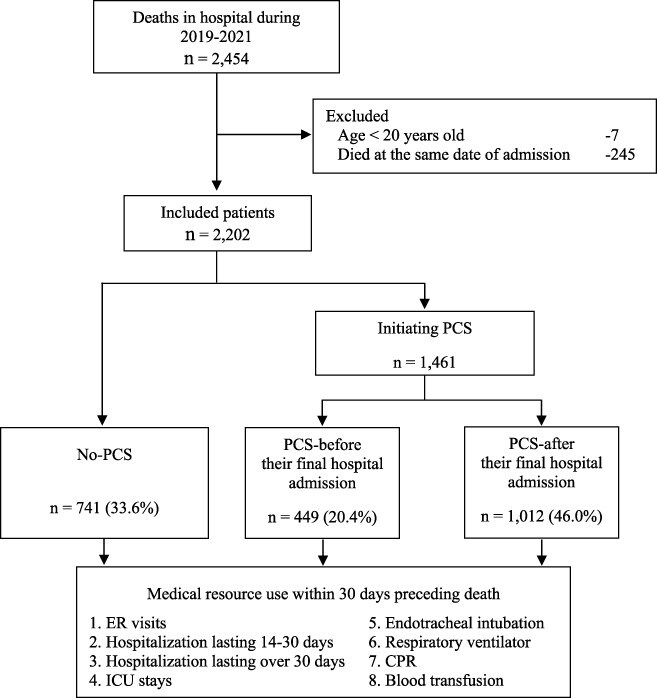 Deaths in hospital during 2019-2021
n = 2,454

Excluded
Age < 20 years old -7
Died at the same date of admission -245

Included patients
n = 2,202

Initiating PCS
n = 1,461

No-PCS
n = 741 (33.6%)

PCS-before their final hospital admission
n = 449 (20.4%)

PCS-after their final hospital admission
n = 1,012 (46.0%)

Medical resource use within 30 days preceding death

1. ER visits
2. Hospitalization lasting 14-30 days
3. Hospitalization lasting over 30 days
4. ICU stays

5. Endotracheal intubation
6. Respiratory ventilator
7. CPR
8. Blood transfusion